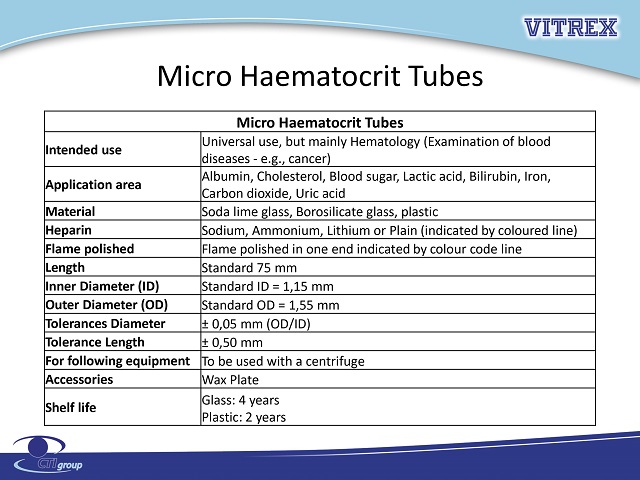 VITREX

Micro Haematocrit Tubes

| Micro Haematocrit Tubes | |
|---|---|
| Intended use | Universal use, but mainly Hematology (Examination of blood diseases - e.g., cancer) |
| Application area | Albumin, Cholesterol, Blood sugar, Lactic acid, Bilirubin, Iron, Carbon dioxide, Uric acid |
| Material | Soda lime glass, Borosilicate glass, plastic |
| Heparin | Sodium, Ammonium, Lithium or Plain (indicated by coloured line) |
| Flame polished | Flame polished in one end indicated by colour code line |
| Length | Standard 75 mm |
| Inner Diameter (ID) | Standard ID = 1,15 mm |
| Outer Diameter (OD) | Standard OD = 1,55 mm |
| Tolerances Diameter | ± 0,05 mm (OD/ID) |
| Tolerance Length | ± 0,50 mm |
| For following equipment | To be used with a centrifuge |
| Accessories | Wax Plate |
| Shelf life | Glass: 4 years Plastic: 2 years |

CTI group